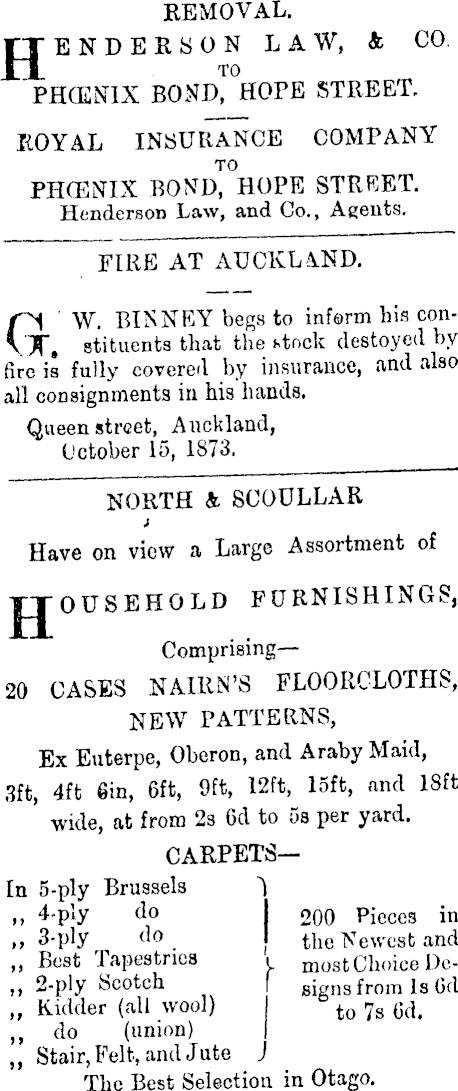 REMOVAL.

HENDERSON LAW, & CO. TO PHŒNIX BOND, HOPE STREET.

ROYAL INSURANCE COMPANY TO PHŒNIX BOND, HOPE STREET.
Henderson Law, and Co., Agents.

FIRE AT AUCKLAND.

G. W. BINNEY begs to inform his constituents that the stock destoyed by fire is fully covered by insurance, and also all consignments in his hands.
Queen street, Auckland, October 15, 1873.

NORTH & SCOULLAR

Have on view a Large Assortment of

HOUSEHOLD FURNISHINGS,

Comprising—

20 CASES NAIRN'S FLOORCLOTHS, NEW PATTERNS,

Ex Euterpe, Oberon, and Araby Maid,

3ft, 4ft 6in, 6ft, 9ft, 12ft, 15ft, and 18ft wide, at from 2s 6d to 5s per yard.

CARPETS—

In 5-ply Brussels
,, 4-ply do
,, 3-ply do
,, Best Tapestries
,, 2-ply Scotch
,, Kidder (all wool)
,, do (union)
,, Stair, Felt, and Jute

200 Pieces in the Newest and most Choice Designs from 1s 6d to 7s 6d.

The Best Selection in Otago.